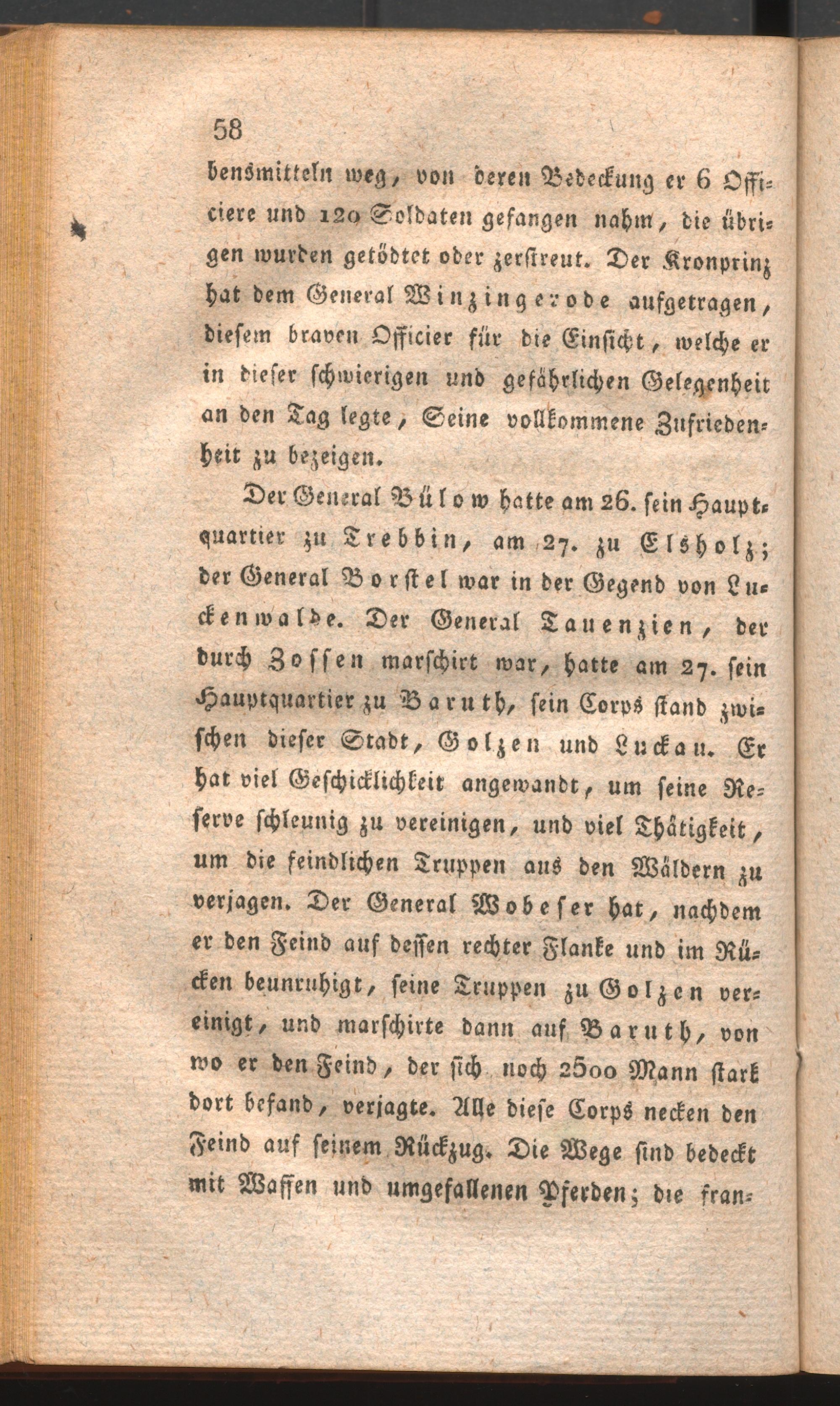 58

bensmitteln weg, von deren Bedeckung er 6 Officiere und 120 Soldaten gefangen nahm, die übrigen wurden getödtet oder zerstreut. Der Kronprinz hat dem General Winzingerode aufgetragen, diesem braven Officier für die Einsicht, welche er in dieser schwierigen und gefährlichen Gelegenheit an den Tag legte, Seine vollkommene Zufriedenheit zu bezeigen.

Der General Bülow hatte am 26. sein Hauptquartier zu Trebbin, am 27. zu Elsholz; der General Borstel war in der Gegend von Luckenwalde. Der General Tauenzien, der durch Zossen marschirt war, hatte am 27. sein Hauptquartier zu Baruth, sein Corps stand zwischen dieser Stadt, Golzen und Luckau. Er hat viel Geschicklichkeit angewandt, um seine Reserve schleunig zu vereinigen, und viel Thätigkeit, um die feindlichen Truppen aus den Wäldern zu verjagen. Der General Wobeser hat, nachdem er den Feind auf dessen rechter Flanke und im Rücken beunruhigt, seine Truppen zu Golzen vereinigt, und marschirte dann auf Baruth, von wo er den Feind, der sich noch 2500 Mann stark dort befand, verjagte. Alle diese Corps necken den Feind auf seinem Rückzug. Die Wege sind bedeckt mit Waffen und umgefallenen Pferden; die fran-